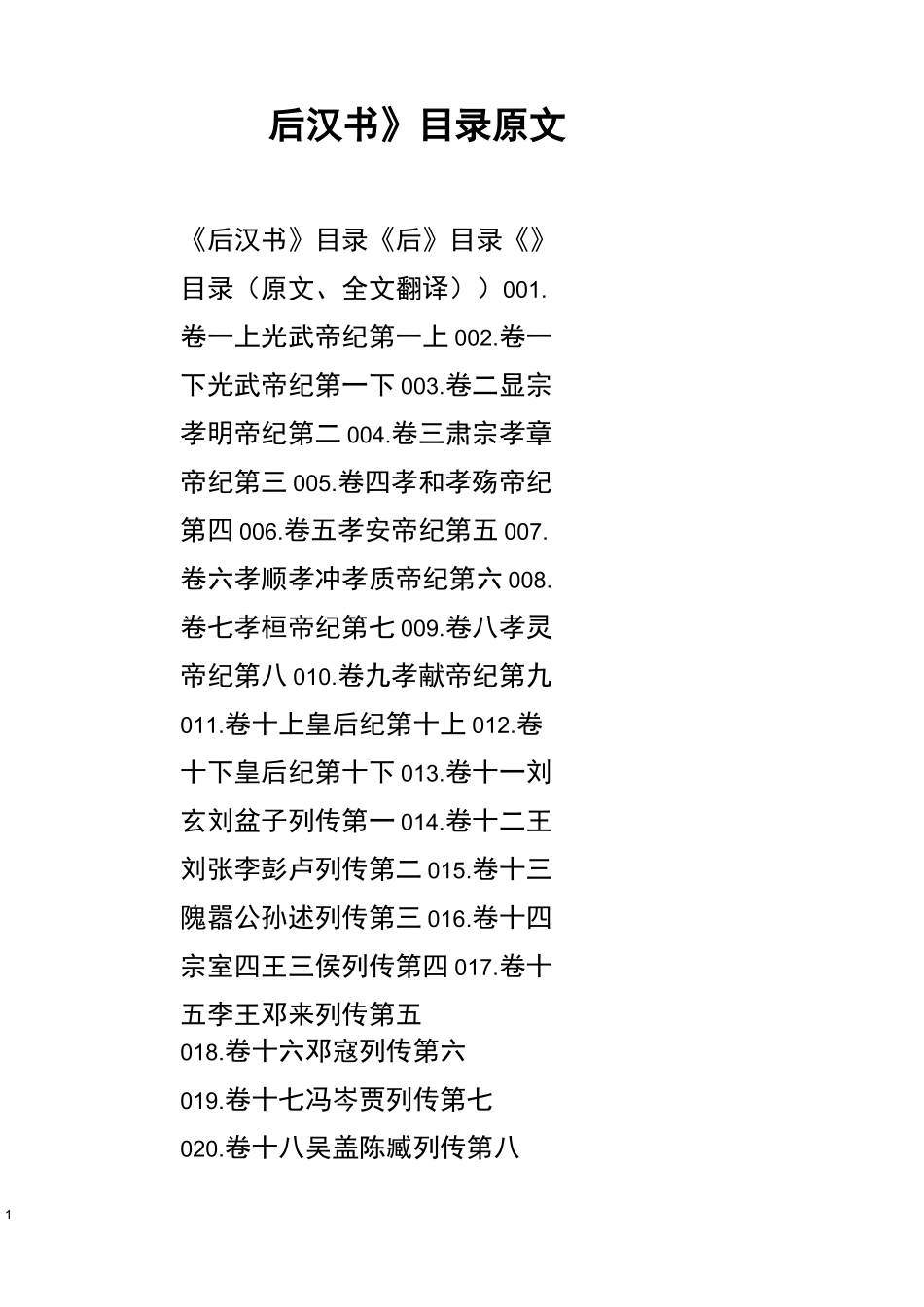 后汉书》目录原文

《后汉书》目录《后》目录《》目录（原文、全文翻译））001.卷一上光武帝纪第一上 002.卷一下光武帝纪第一下 003.卷二显宗孝明帝纪第二 004.卷三肃宗孝章帝纪第三 005.卷四孝和孝殇帝纪第四 006.卷五孝安帝纪第五 007.卷六孝顺孝冲孝质帝纪第六 008.卷七孝桓帝纪第七 009.卷八孝灵帝纪第八 010.卷九孝献帝纪第九 011.卷十上皇后纪第十上 012.卷十下皇后纪第十下 013.卷十一刘玄刘盆子列传第一 014.卷十二王刘张李彭卢列传第二 015.卷十三隗嚣公孙述列传第三 016.卷十四宗室四王三侯列传第四 017.卷十五李王邓来列传第五
018.卷十六邓寇列传第六
019.卷十七冯岑贾列传第七
020.卷十八吴盖陈臧列传第八

1